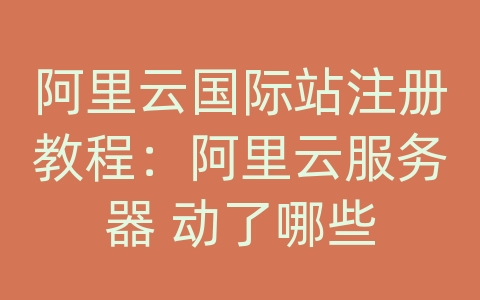 阿里云国际站注册教程：阿里云服务器 动了哪些